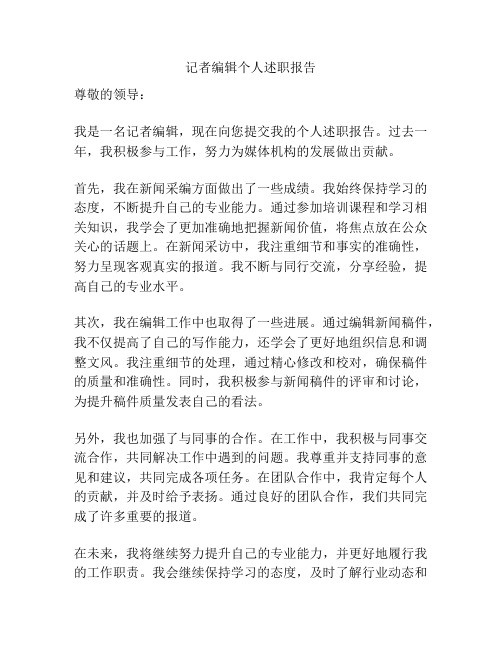 记者编辑个人述职报告

尊敬的领导：

我是一名记者编辑，现在向您提交我的个人述职报告。过去一年，我积极参与工作，努力为媒体机构的发展做出贡献。

首先，我在新闻采编方面做出了一些成绩。我始终保持学习的态度，不断提升自己的专业能力。通过参加培训课程和学习相关知识，我学会了更加准确地把握新闻价值，将焦点放在公众关心的话题上。在新闻采访中，我注重细节和事实的准确性，努力呈现客观真实的报道。我不断与同行交流，分享经验，提高自己的专业水平。

其次，我在编辑工作中也取得了一些进展。通过编辑新闻稿件，我不仅提高了自己的写作能力，还学会了更好地组织信息和调整文风。我注重细节的处理，通过精心修改和校对，确保稿件的质量和准确性。同时，我积极参与新闻稿件的评审和讨论，为提升稿件质量发表自己的看法。

另外，我也加强了与同事的合作。在工作中，我积极与同事交流合作，共同解决工作中遇到的问题。我尊重并支持同事的意见和建议，共同完成各项任务。在团队合作中，我肯定每个人的贡献，并及时给予表扬。通过良好的团队合作，我们共同完成了许多重要的报道。

在未来，我将继续努力提升自己的专业能力，并更好地履行我的工作职责。我会继续保持学习的态度，及时了解行业动态和